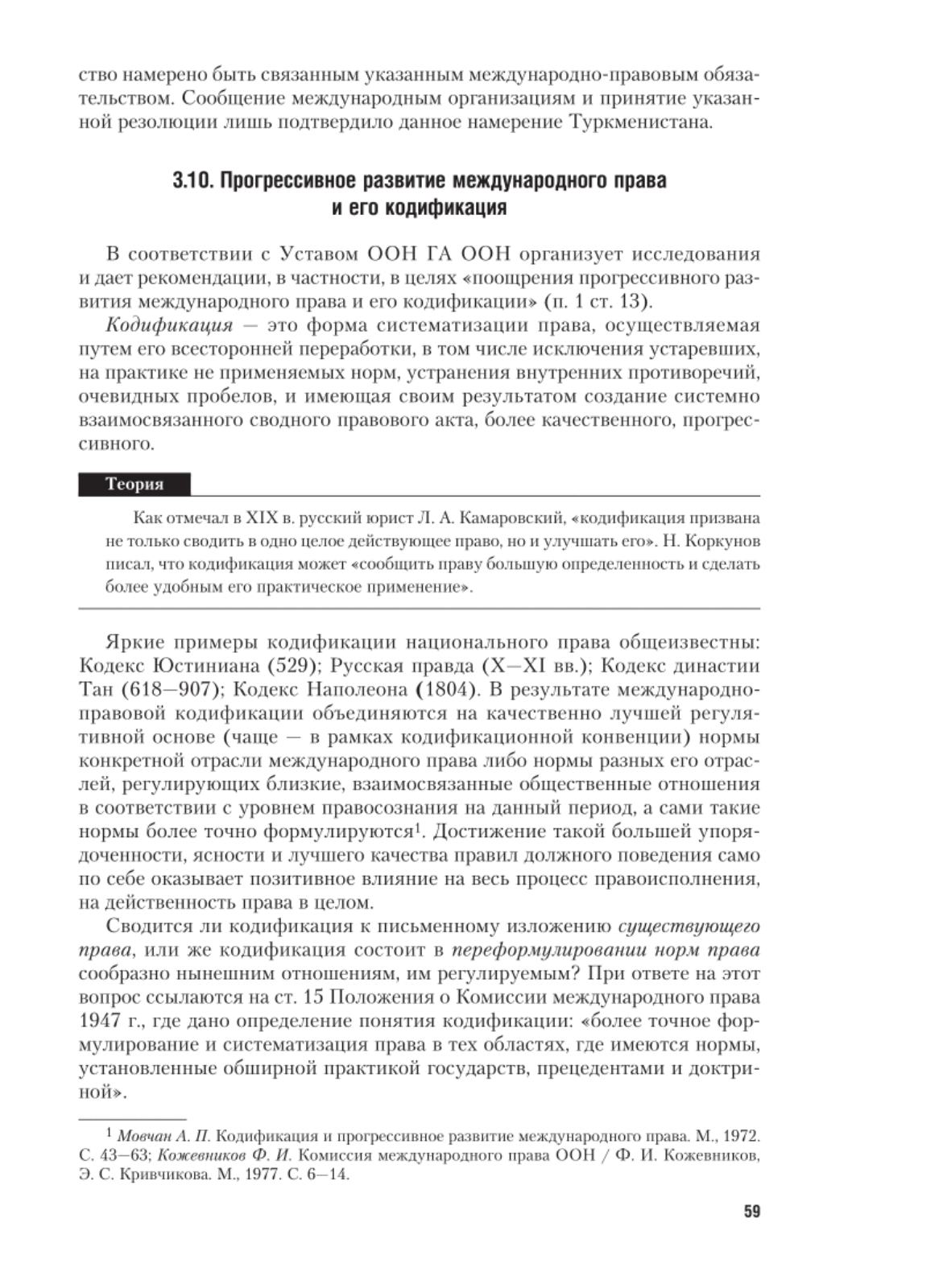 ство намерено быть связанным указанным международно-правовым обязательством. Сообщение международным организациям и принятие указанной резолюции лишь подтвердило данное намерение Туркменистана.

3.10. Прогрессивное развитие международного права и его кодификация

В соответствии с Уставом ООН ГА ООН организует исследования и дает рекомендации, в частности, в целях «поощрения прогрессивного развития международного права и его кодификации» (п. 1 ст. 13).

Кодификация — это форма систематизации права, осуществляемая путем его всесторонней переработки, в том числе исключения устаревших, на практике не применяемых норм, устранения внутренних противоречий, очевидных пробелов, и имеющая своим результатом создание системно взаимосвязанного сводного правового акта, более качественного, прогрессивного.

Теория

Как отмечал в XIX в. русский юрист Л. А. Камаровский, «кодификация призвана не только сводить в одно целое действующее право, но и улучшать его». Н. Коркунов писал, что кодификация может «сообщить праву большую определенность и сделать более удобным его практическое применение».

Яркие примеры кодификации национального права общеизвестны: Кодекс Юстиниана (529); Русская правда (X—XI вв.); Кодекс династии Тан (618—907); Кодекс Наполеона (1804). В результате международно-правовой кодификации объединяются на качественно лучшей регулятивной основе (чаще — в рамках кодификационной конвенции) нормы конкретной отрасли международного права либо нормы разных его отраслей, регулирующих близкие, взаимосвязанные общественные отношения в соответствии с уровнем правосознания на данный период, а сами такие нормы более точно формулируются$^1$. Достижение такой большей упорядоченности, ясности и лучшего качества правил должного поведения само по себе оказывает позитивное влияние на весь процесс правоисполнения, на действенность права в целом.

Сводится ли кодификация к письменному изложению существующего права, или же кодификация состоит в переформулировании норм права сообразно нынешним отношениям, им регулируемым? При ответе на этот вопрос ссылаются на ст. 15 Положения о Комиссии международного права 1947 г., где дано определение понятия кодификации: «более точное формулирование и систематизация права в тех областях, где имеются нормы, установленные обширной практикой государств, прецедентами и доктриной».

$^1$ Мовчан А. П. Кодификация и прогрессивное развитие международного права. М., 1972. С. 43—63; Кожевников Ф. И. Комиссия международного права ООН / Ф. И. Кожевников, Э. С. Кривчикова. М., 1977. С. 6—14.

59